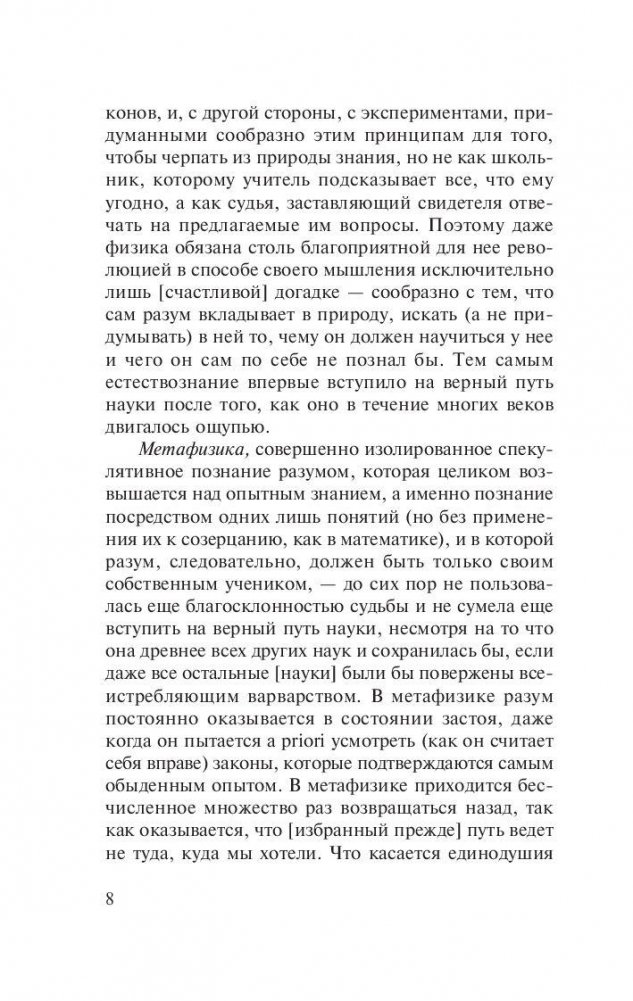 конов, и, с другой стороны, с экспериментами, придуманными сообразно этим принципам для того, чтобы черпать из природы знания, но не как школьник, которому учитель подсказывает все, что ему угодно, а как судья, заставляющий свидетеля отвечать на предлагаемые им вопросы. Поэтому даже физика обязана столь благоприятной для нее революцией в способе своего мышления исключительно лишь [счастливой] догадке — сообразно с тем, что сам разум вкладывает в природу, искать (а не придумывать) в ней то, чему он должен научиться у нее и чего он сам по себе не познал бы. Тем самым естествознание впервые вступило на верный путь науки после того, как оно в течение многих веков двигалось ощупью.

Метафизика, совершенно изолированное спекулятивное познание разумом, которая целиком возвышается над опытным знанием, а именно познание посредством одних лишь понятий (но без применения их к созерцанию, как в математике), и в которой разум, следовательно, должен быть только своим собственным учеником, — до сих пор не пользовалась еще благосклонностью судьбы и не сумела еще вступить на верный путь науки, несмотря на то что она древнее всех других наук и сохранилась бы, если даже все остальные [науки] были бы повержены всеистребляющим варварством. В метафизике разум постоянно оказывается в состоянии застоя, даже когда он пытается a priori усмотреть (как он считает себя вправе) законы, которые подтверждаются самым обыденным опытом. В метафизике приходится бесчисленное множество раз возвращаться назад, так как оказывается, что [избранный прежде] путь ведет не туда, куда мы хотели. Что касается единодушия

8